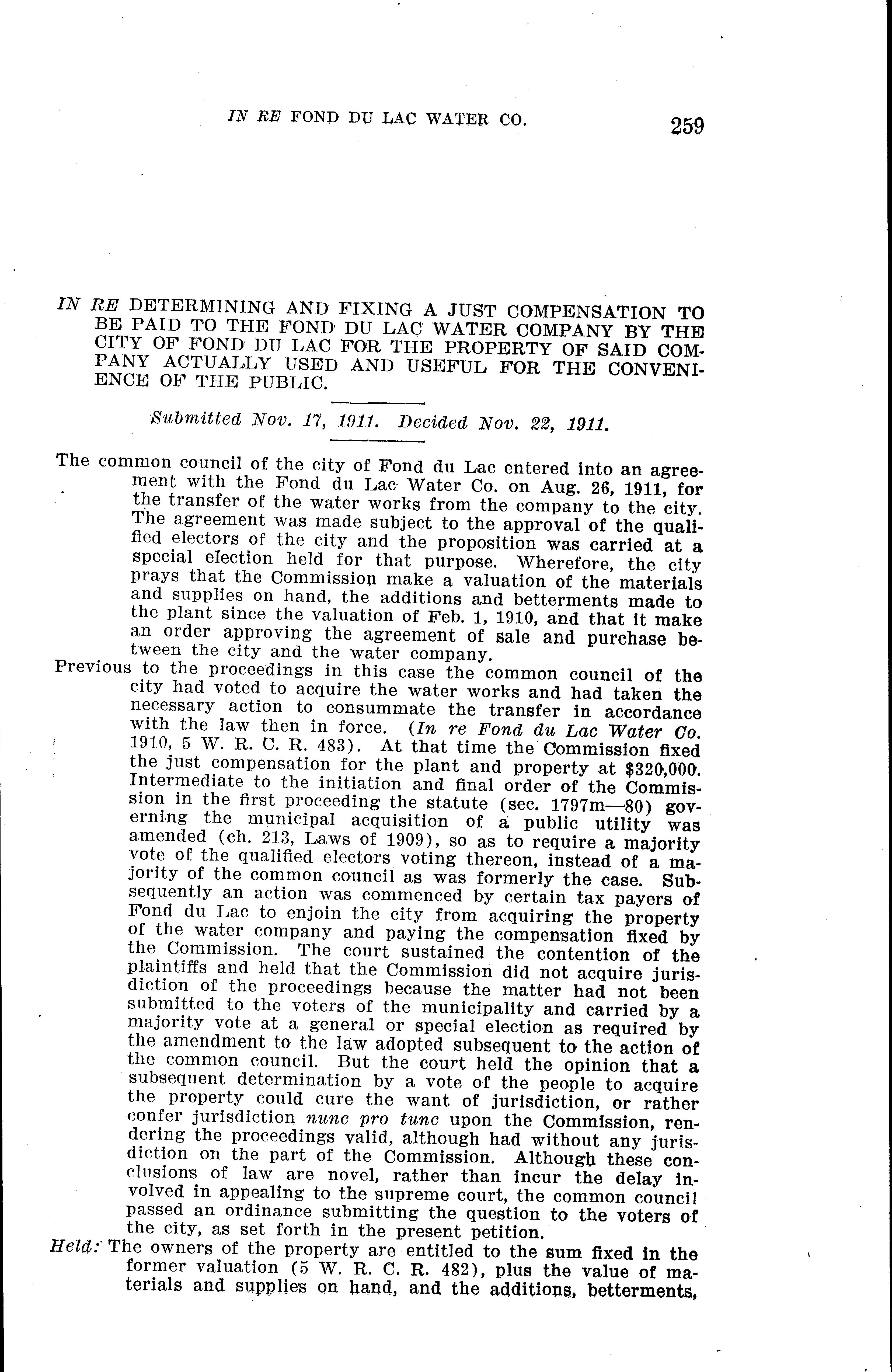 IN RE FOND DU LAC WATER CO. 259

IN RE DETERMINING AND FIXING A JUST COMPENSATION TO BE PAID TO THE FOND DU LAC WATER COMPANY BY THE CITY OF FOND DU LAC FOR THE PROPERTY OF SAID COMPANY ACTUALLY USED AND USEFUL FOR THE CONVENIENCE OF THE PUBLIC.

Submitted Nov. 17, 1911. Decided Nov. 22, 1911.

The common council of the city of Fond du Lac entered into an agreement with the Fond du Lac Water Co. on Aug. 26, 1911, for the transfer of the water works from the company to the city. The agreement was made subject to the approval of the qualified electors of the city and the proposition was carried at a special election held for that purpose. Wherefore, the city prays that the Commission make a valuation of the materials and supplies on hand, the additions and betterments made to the plant since the valuation of Feb. 1, 1910, and that it make an order approving the agreement of sale and purchase between the city and the water company.

Previous to the proceedings in this case the common council of the city had voted to acquire the water works and had taken the necessary action to consummate the transfer in accordance with the law then in force. (In re Fond du Lac Water Co. 1910, 5 W. R. C. R. 483). At that time the Commission fixed the just compensation for the plant and property at $320,000. Intermediate to the initiation and final order of the Commission in the first proceeding the statute (sec. 1797m—80) governing the municipal acquisition of a public utility was amended (ch. 213, Laws of 1909), so as to require a majority vote of the qualified electors voting thereon, instead of a majority of the common council as was formerly the case. Subsequently an action was commenced by certain tax payers of Fond du Lac to enjoin the city from acquiring the property of the water company and paying the compensation fixed by the Commission. The court sustained the contention of the plaintiffs and held that the Commission did not acquire jurisdiction of the proceedings because the matter had not been submitted to the voters of the municipality and carried by a majority vote at a general or special election as required by the amendment to the law adopted subsequent to the action of the common council. But the court held the opinion that a subsequent determination by a vote of the people to acquire the property could cure the want of jurisdiction, or rather confer jurisdiction nunc pro tunc upon the Commission, rendering the proceedings valid, although had without any jurisdiction on the part of the Commission. Although these conclusions of law are novel, rather than incur the delay involved in appealing to the supreme court, the common council passed an ordinance submitting the question to the voters of the city, as set forth in the present petition.

Held: The owners of the property are entitled to the sum fixed in the former valuation (5 W. R. C. R. 482), plus the value of materials and supplies on hand, and the additions, betterments,